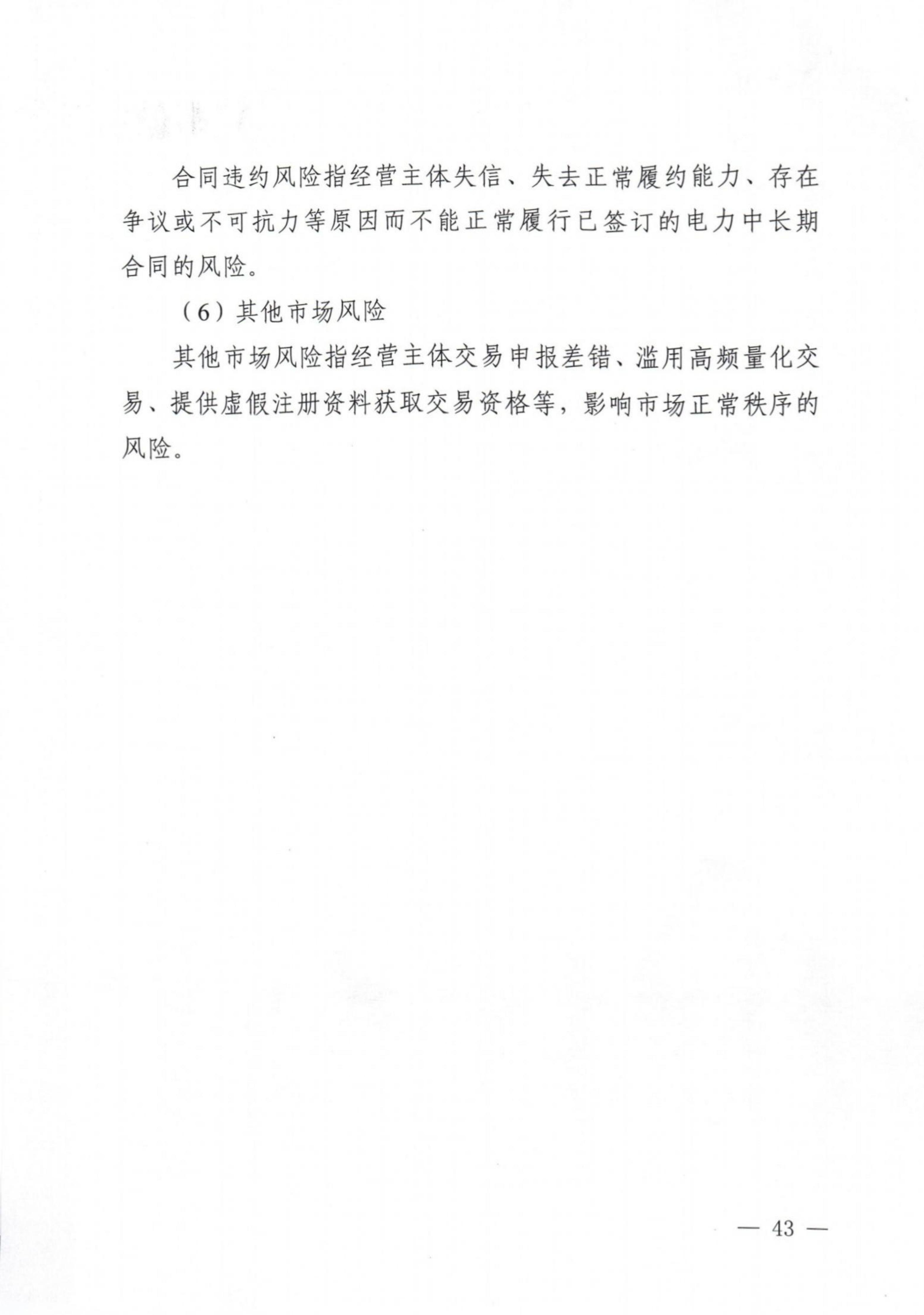 合同违约风险指经营主体失信、失去正常履约能力、存在争议或不可抗力等原因而不能正常履行已签订的电力中长期合同的风险。

（6）其他市场风险

其他市场风险指经营主体交易申报差错、滥用高频量化交易、提供虚假注册资料获取交易资格等，影响市场正常秩序的风险。

— 43 —